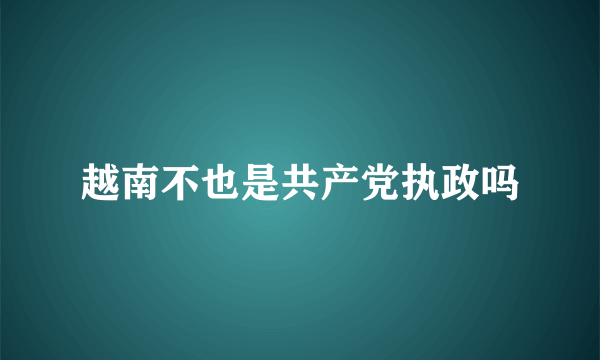 越南不也是共产党执政吗